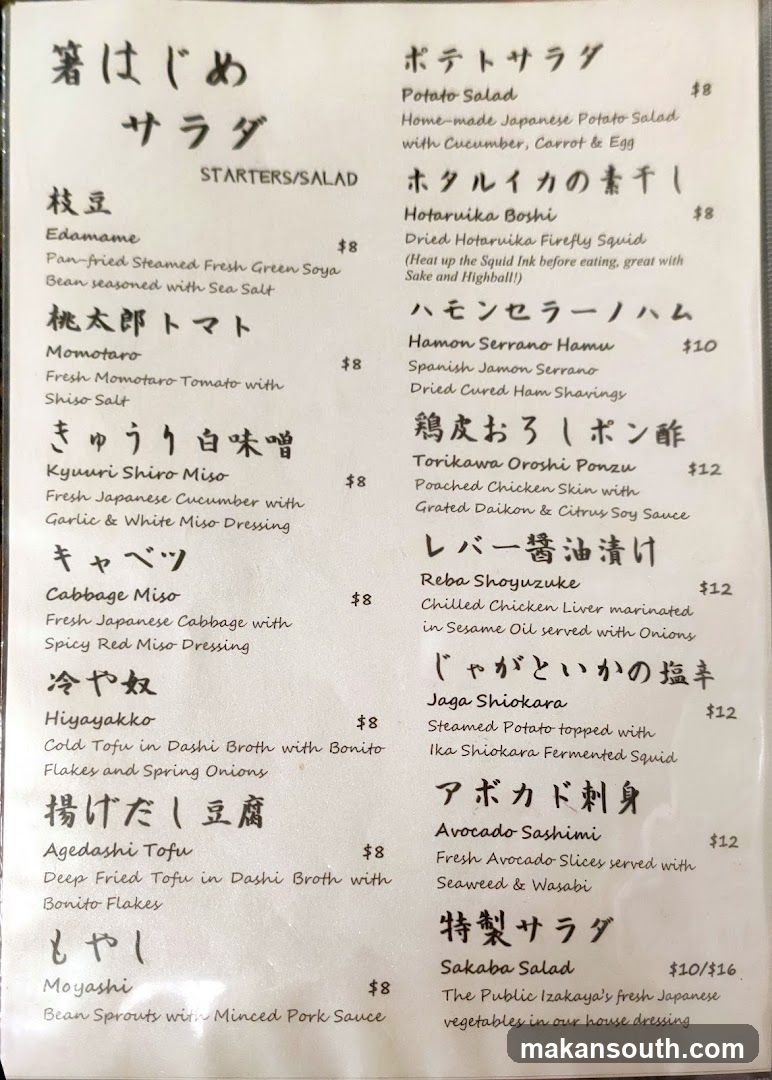 箸はじめ
サラダ
STARTERS/SALAD

枝豆
Edamame $8
Pan-fried Steamed Fresh Green Soya Bean seasoned with Sea Salt

桃太郎トマト
Momotaro $8
Fresh Momotaro Tomato with Shiso Salt

きゅうり白味噌
Kyuuri Shiro Miso $8
Fresh Japanese Cucumber with Garlic & White Miso Dressing

キャベツ
Cabbage Miso $8
Fresh Japanese Cabbage with Spicy Red Miso Dressing

冷や奴
Hiyayakko $8
Cold Tofu in Dashi Broth with Bonito Flakes and Spring Onions

揚げだし豆腐
Agedashi Tofu $8
Deep Fried Tofu in Dashi Broth with Bonito Flakes

もやし
Moyashi $8
Bean Sprouts with Minced Pork Sauce

ポテトサラダ
Potato Salad $8
Home-made Japanese Potato Salad with Cucumber, Carrot & Egg

ホタルイカの素干し
Hotaruika Boshi $8
Dried Hotaruika Firefly Squid
(Heat up the Squid Ink before eating, great with Sake and Highball!)

ハモンセラーノハム
Hamon Serrano Hamu $10
Spanish Jamon Serrano Dried Cured Ham Shavings

鶏皮おろしポン酢
Torikawa Oroshi Ponzu $12
Poached Chicken Skin with Grated Daikon & Citrus Soy Sauce

レバー醤油漬け
Reba Shoyuzuke $12
Chilled Chicken Liver marinated in Sesame Oil served with Onions

じゃがといかの塩辛
Jaga Shiokara $12
Steamed Potato topped with Ika Shiokara Fermented Squid

アボカド刺身
Avocado Sashimi $12
Fresh Avocado Slices served with Seaweed & Wasabi

特製サラダ
Sakaba Salad $10/$16
The Public Izakaya's fresh Japanese vegetables in our house dressing

makansouth.com